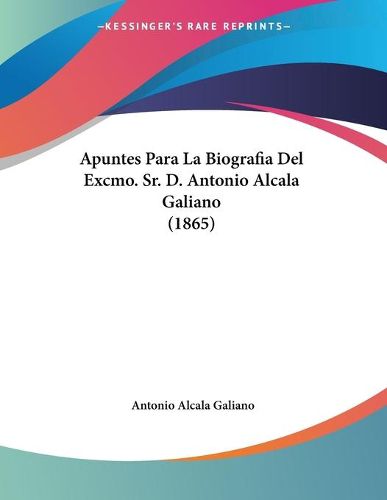 —KESSINGER'S RARE REPRINTS—

Apuntes Para La Biografia Del Excmo. Sr. D. Antonio Alcala Galiano (1865)

Antonio Alcala Galiano